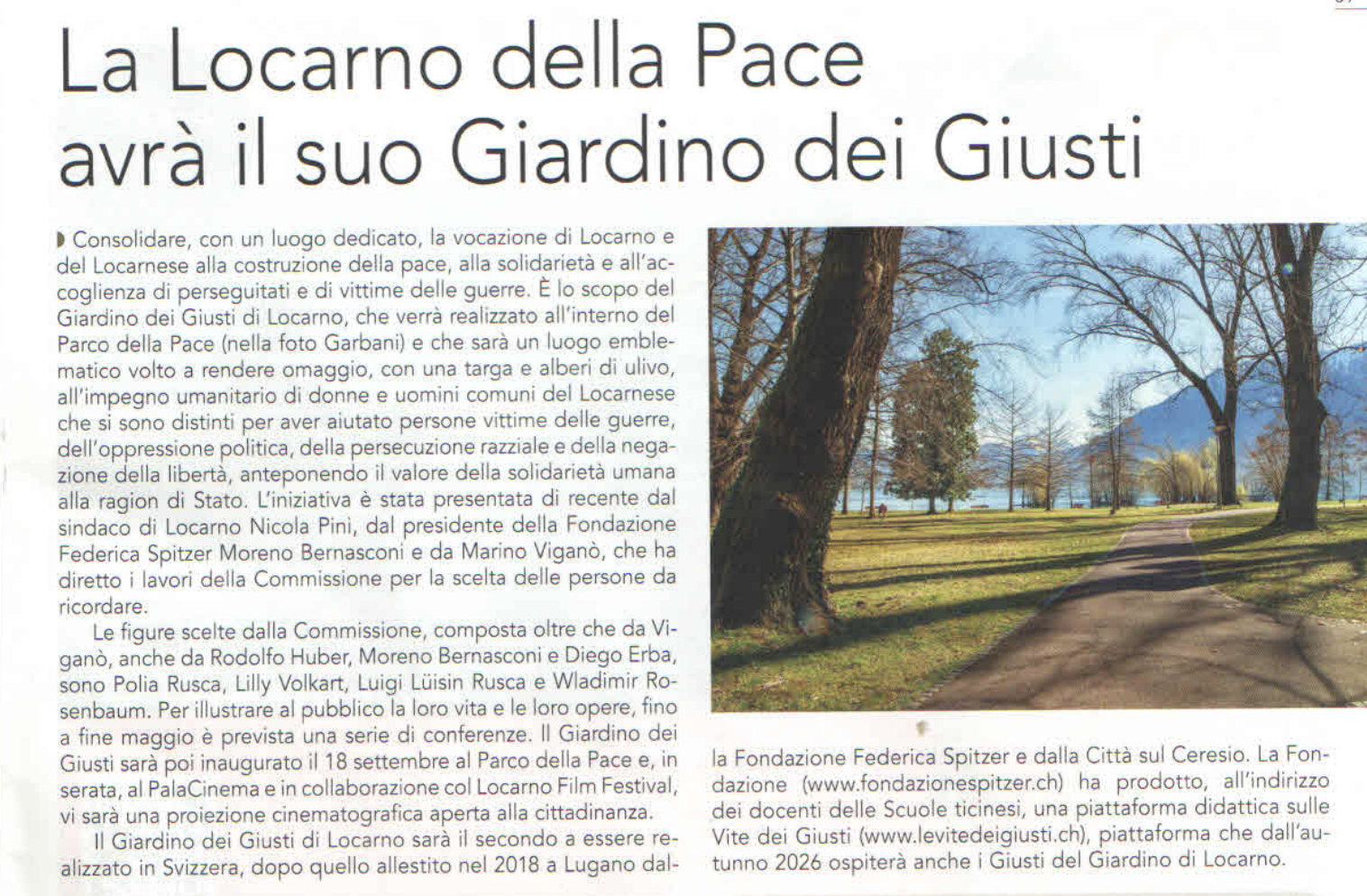 La Locarno della Pace avrà il suo Giardino dei Giusti

Consolidare, con un luogo dedicato, la vocazione di Locarno e del Locarnese alla costruzione della pace, alla solidarietà e all'accoglienza di perseguitati e di vittime delle guerre. È lo scopo del Giardino dei Giusti di Locarno, che verrà realizzato all'interno del Parco della Pace (nella foto Garbani) e che sarà un luogo emblematico volto a rendere omaggio, con una targa e alberi di ulivo, all'impegno umanitario di donne e uomini comuni del Locarnese che si sono distinti per aver aiutato persone vittime delle guerre, dell'oppressione politica, della persecuzione razziale e della negazione della libertà, anteponendo il valore della solidarietà umana alla ragion di Stato. L'iniziativa è stata presentata di recente dal sindaco di Locarno Nicola Pini, dal presidente della Fondazione Federica Spitzer Moreno Bernasconi e da Marino Viganò, che ha diretto i lavori della Commissione per la scelta delle persone da ricordare.

Le figure scelte dalla Commissione, composta oltre che da Viganò, anche da Rodolfo Huber, Moreno Bernasconi e Diego Erba, sono Polia Rusca, Lilly Volkart, Luigi Lüisin Rusca e Wladimir Rosenbaum. Per illustrare al pubblico la loro vita e le loro opere, fino a fine maggio è prevista una serie di conferenze. Il Giardino dei Giusti sarà poi inaugurato il 18 settembre al Parco della Pace e, in serata, al PalaCinema e in collaborazione col Locarno Film Festival, vi sarà una proiezione cinematografica aperta alla cittadinanza.

Il Giardino dei Giusti di Locarno sarà il secondo a essere realizzato in Svizzera, dopo quello allestito nel 2018 a Lugano dalla Fondazione Federica Spitzer e dalla Città sul Ceresio. La Fondazione (www.fondazionespitzer.ch) ha prodotto, all'indirizzo dei docenti delle Scuole ticinesi, una piattaforma didattica sulle Vite dei Giusti (www.levitedeigiusti.ch), piattaforma che dall'autunno 2026 ospiterà anche i Giusti del Giardino di Locarno.